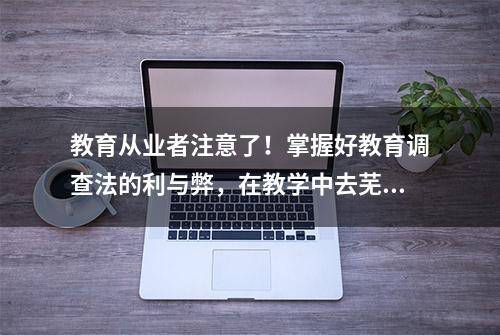 教育从业者注意了！掌握好教育调查法的利与弊，在教学中去芜...